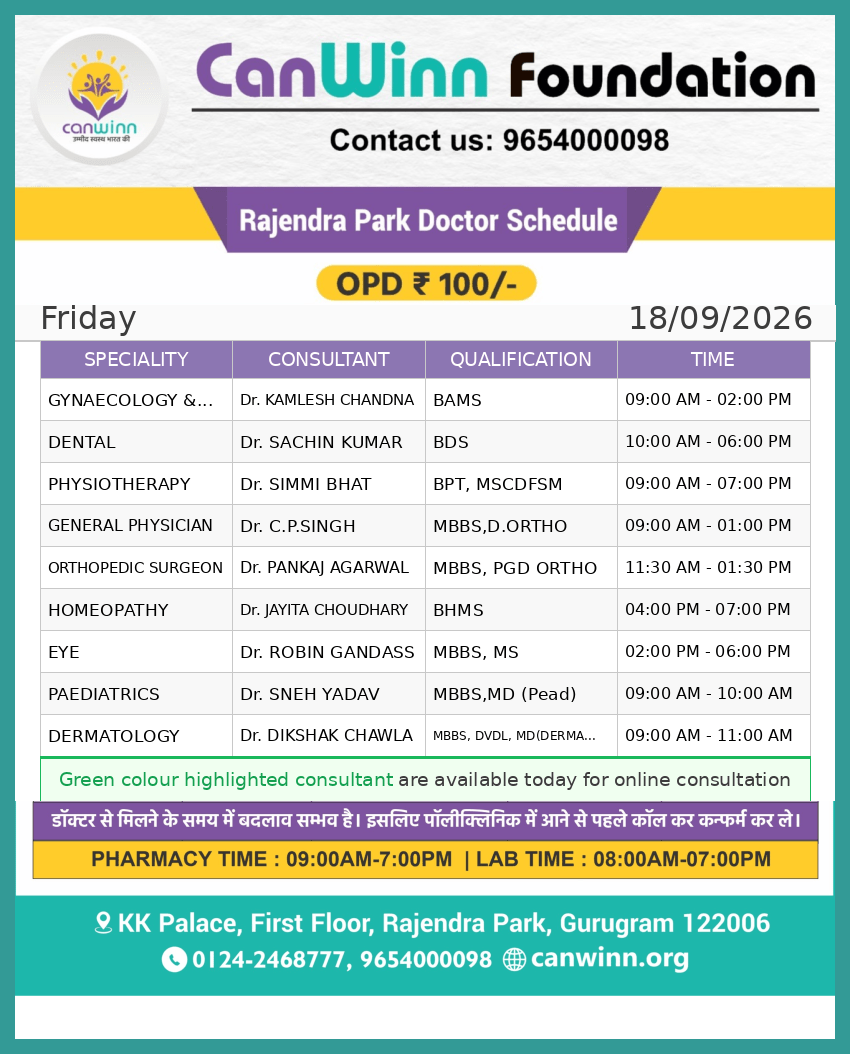 canwinn
उम्मीद स्वस्थ भारत की

CanWinn Foundation

Contact us: 9654000098

Rajendra Park Doctor Schedule

OPD ₹ 100/-

Friday 18/09/2026

| SPECIALITY | CONSULTANT | QUALIFICATION | TIME |
|---|---|---|---|
| GYNAECOLOGY &... | Dr. KAMLESH CHANDNA | BAMS | 09:00 AM - 02:00 PM |
| DENTAL | Dr. SACHIN KUMAR | BDS | 10:00 AM - 06:00 PM |
| PHYSIOTHERAPY | Dr. SIMMI BHAT | BPT, MSCDFSM | 09:00 AM - 07:00 PM |
| GENERAL PHYSICIAN | Dr. C.P.SINGH | MBBS,D.ORTHO | 09:00 AM - 01:00 PM |
| ORTHOPEDIC SURGEON | Dr. PANKAJ AGARWAL | MBBS, PGD ORTHO | 11:30 AM - 01:30 PM |
| HOMEOPATHY | Dr. JAYITA CHOUDHARY | BHMS | 04:00 PM - 07:00 PM |
| EYE | Dr. ROBIN GANDASS | MBBS, MS | 02:00 PM - 06:00 PM |
| PAEDIATRICS | Dr. SNEH YADAV | MBBS,MD (Pead) | 09:00 AM - 10:00 AM |
| DERMATOLOGY | Dr. DIKSHAK CHAWLA | MBBS, DVDL, MD(DERMA... | 09:00 AM - 11:00 AM |

Green colour highlighted consultant are available today for online consultation

डॉक्टर से मिलने के समय में बदलाव सम्भव है। इसलिए पॉलीक्लिनिक में आने से पहले कॉल कर कन्फर्म कर ले।

PHARMACY TIME : 09:00AM-7:00PM | LAB TIME : 08:00AM-07:00PM

KK Palace, First Floor, Rajendra Park, Gurugram 122006
0124-2468777, 9654000098 canwinn.org